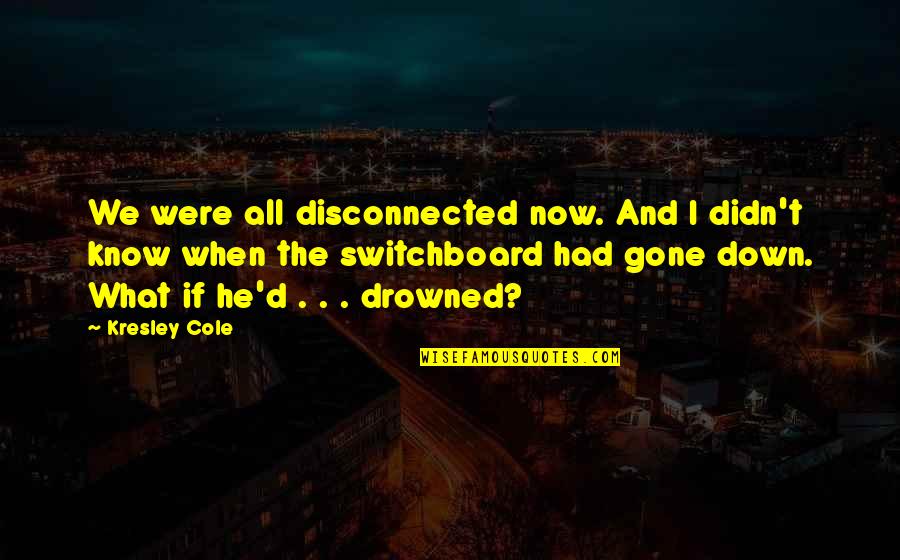 We were all disconnected now. And I didn't know when the switchboard had gone down. What if he'd . . . drowned?

— Kresley Cole

WISEFAMOUSQUOTES.COM